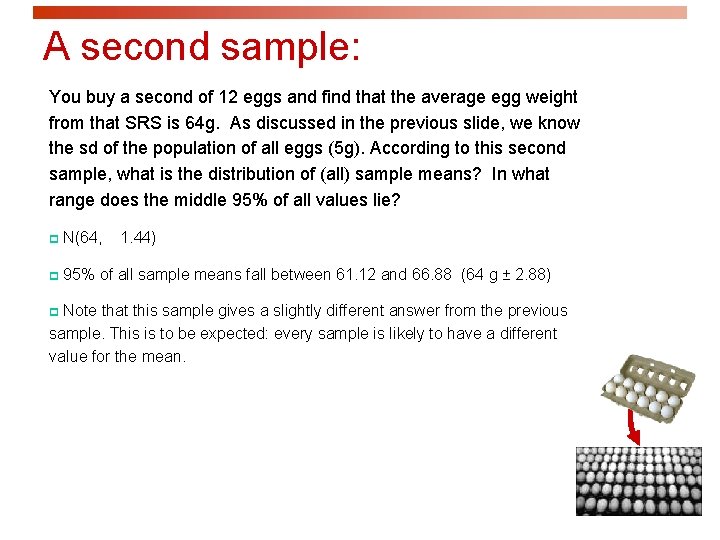 A second sample:

You buy a second of 12 eggs and find that the average egg weight from that SRS is 64g. As discussed in the previous slide, we know the sd of the population of all eggs (5g). According to this second sample, what is the distribution of (all) sample means? In what range does the middle 95% of all values lie?

N(64, 1.44)

95% of all sample means fall between 61.12 and 66.88 (64 g ± 2.88)

Note that this sample gives a slightly different answer from the previous sample. This is to be expected: every sample is likely to have a different value for the mean.